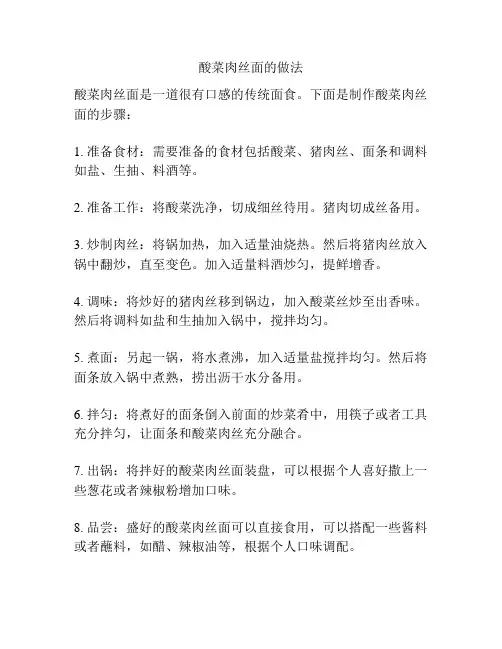 酸菜肉丝面的做法

酸菜肉丝面是一道很有口感的传统面食。下面是制作酸菜肉丝面的步骤：

1. 准备食材：需要准备的食材包括酸菜、猪肉丝、面条和调料如盐、生抽、料酒等。

2. 准备工作：将酸菜洗净，切成细丝待用。猪肉切成丝备用。

3. 炒制肉丝：将锅加热，加入适量油烧热。然后将猪肉丝放入锅中翻炒，直至变色。加入适量料酒炒匀，提鲜增香。

4. 调味：将炒好的猪肉丝移到锅边，加入酸菜丝炒至出香味。然后将调料如盐和生抽加入锅中，搅拌均匀。

5. 煮面：另起一锅，将水煮沸，加入适量盐搅拌均匀。然后将面条放入锅中煮熟，捞出沥干水分备用。

6. 拌匀：将煮好的面条倒入前面的炒菜肴中，用筷子或者工具充分拌匀，让面条和酸菜肉丝充分融合。

7. 出锅：将拌好的酸菜肉丝面装盘，可以根据个人喜好撒上一些葱花或者辣椒粉增加口味。

8. 品尝：盛好的酸菜肉丝面可以直接食用，可以搭配一些酱料或者蘸料，如醋、辣椒油等，根据个人口味调配。